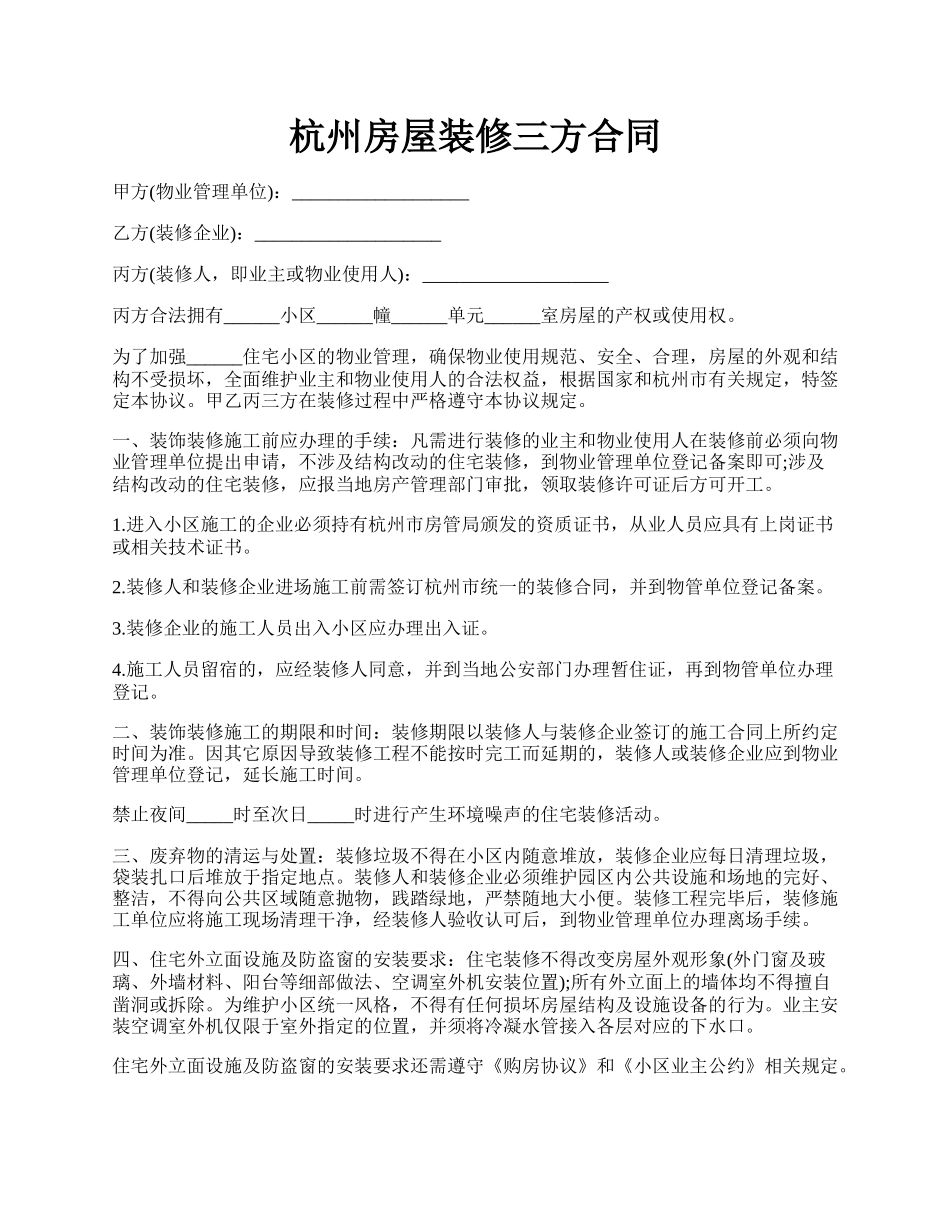 杭州房屋装修三方合同

甲方(物业管理单位)：___________________

乙方(装修企业)：____________________

丙方(装修人，即业主或物业使用人)：____________________

丙方合法拥有______小区______幢______单元______室房屋的产权或使用权。

为了加强______住宅小区的物业管理，确保物业使用规范、安全、合理，房屋的外观和结构不受损坏，全面维护业主和物业使用人的合法权益，根据国家和杭州市有关规定，特签定本协议。甲乙丙三方在装修过程中严格遵守本协议规定。

一、装饰装修施工前应办理的手续：凡需进行装修的业主和物业使用人在装修前必须向物业管理单位提出申请，不涉及结构改动的住宅装修，到物业管理单位登记备案即可;涉及结构改动的住宅装修，应报当地房产管理部门审批，领取装修许可证后方可开工。

1.进入小区施工的企业必须持有杭州市房管局颁发的资质证书，从业人员应具有上岗证书或相关技术证书。

2.装修人和装修企业进场施工前需签订杭州市统一的装修合同，并到物管单位登记备案。

3.装修企业的施工人员出入小区应办理出入证。

4.施工人员留宿的，应经装修人同意，并到当地公安部门办理暂住证，再到物管单位办理登记。

二、装饰装修施工的期限和时间：装修期限以装修人与装修企业签订的施工合同上所约定时间为准。因其它原因导致装修工程不能按时完工而延期的，装修人或装修企业应到物业管理单位登记，延长施工时间。

禁止夜间_____时至次日_____时进行产生环境噪声的住宅装修活动。

三、废弃物的清运与处置：装修垃圾不得在小区内随意堆放，装修企业应每日清理垃圾，袋装扎口后堆放于指定地点。装修人和装修企业必须维护园区内公共设施和场地的完好、整洁，不得向公共区域随意抛物，践踏绿地，严禁随地大小便。装修工程完毕后，装修施工单位应将施工现场清理干净，经装修人验收认可后，到物业管理单位办理离场手续。

四、住宅外立面设施及防盗窗的安装要求：住宅装修不得改变房屋外观形象(外门窗及玻璃、外墙材料、阳台等细部做法、空调室外机安装位置);所有外立面上的墙体均不得擅自凿洞或拆除。为维护小区统一风格，不得有任何损坏房屋结构及设施设备的行为。业主安装空调室外机仅限于室外指定的位置，并须将冷凝水管接入各层对应的下水口。

住宅外立面设施及防盗窗的安装要求还需遵守《购房协议》和《小区业主公约》相关规定。